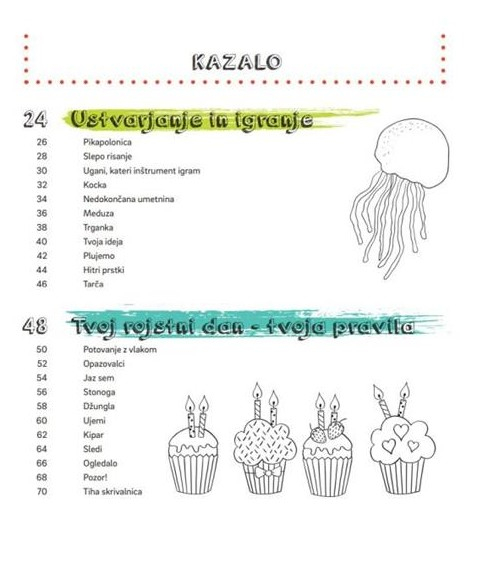 KAZALO

24 Ustvarjanje in igranje

26 Pikapolonica
28 Slepo risanje
30 Ugani, kateri inštrument igram
32 Kocka
34 Nedokončana umetnina
36 Meduza
38 Trganka
40 Tvoja ideja
42 Plujemo
44 Hitri prstki
46 Tarča

48 Tvoj rojstni dan - tvoja pravila

50 Potovanje z vlakom
52 Opazovalci
54 Jaz sem
56 Stonoga
58 Džungla
60 Ujemi
62 Kipar
64 Sledi
66 Ogledalo
68 Pozor!
70 Tiha skrivalnica